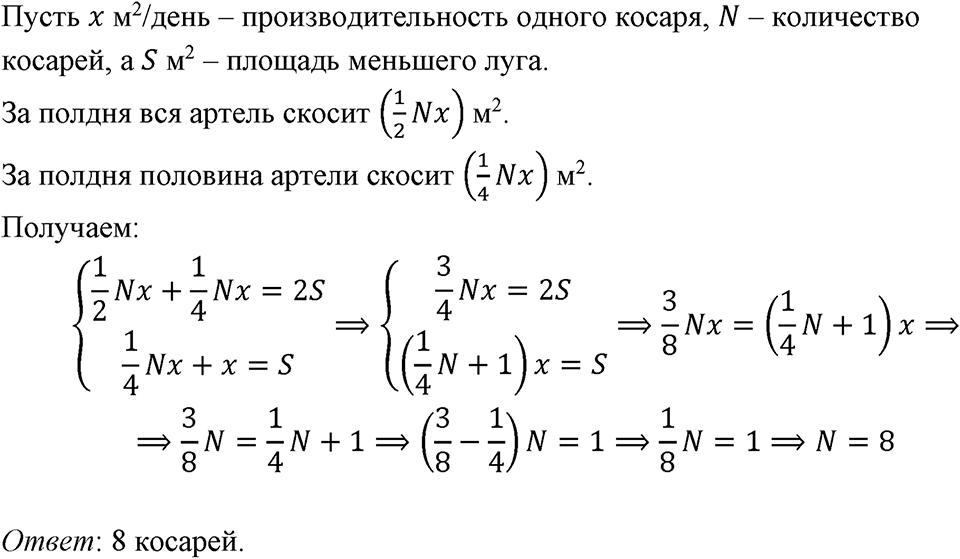 Пусть $x$ м$^2$/день – производительность одного косаря, $N$ – количество косарей, а $S$ м$^2$ – площадь меньшего луга.

За полдня вся артель скосит $\left(\frac{1}{2}Nx\right)$ м$^2$.

За полдня половина артели скосит $\left(\frac{1}{4}Nx\right)$ м$^2$.

Получаем:

$\begin{cases} \frac{1}{2}Nx + \frac{1}{4}Nx = 2S \\ \frac{1}{4}Nx + x = S \end{cases} \Rightarrow \begin{cases} \frac{3}{4}Nx = 2S \\ \left(\frac{1}{4}N + 1\right)x = S \end{cases} \Rightarrow \frac{3}{8}Nx = \left(\frac{1}{4}N + 1\right)x \Rightarrow$

$\Rightarrow \frac{3}{8}N = \frac{1}{4}N + 1 \Rightarrow \left(\frac{3}{8} - \frac{1}{4}\right)N = 1 \Rightarrow \frac{1}{8}N = 1 \Rightarrow N = 8$

Ответ: 8 косарей.